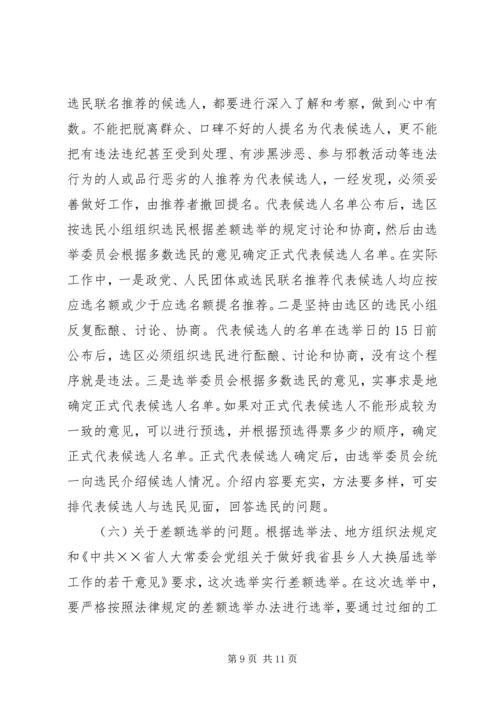 选民联名推荐的候选人，都要进行深入了解和考察，做到心中有数。不能把脱离群众、口碑不好的人提名为代表候选人，更不能把有违法违纪甚至受到处理、有涉黑涉恶、参与邪教活动等违法行为的人或品行恶劣的人推荐为代表候选人，一经发现，必须妥善做好工作，由推荐者撤回提名。代表候选人名单公布后，选区按选民小组组织选民根据差额选举的规定讨论和协商，然后由选举委员会根据多数选民的意见确定正式代表候选人名单。在实际工作中，一是政党、人民团体或选民联名推荐代表候选人均应按应选名额或少于应选名额提名推荐。二是坚持由选区的选民小组反复酝酿、讨论、协商。代表候选人的名单在选举日的15日前公布后，选区必须组织选民进行酝酿、讨论和协商，没有这个程序就是违法。三是选举委员会根据多数选民的意见，实事求是地确定正式代表候选人名单。如果对正式代表候选人不能形成较为一致的意见，可以进行预选，并根据预选得票多少的顺序，确定正式代表候选人名单。正式代表候选人确定后，由选举委员会统一向选民介绍候选人情况。介绍内容要充实，方法要多样，可安排代表候选人与选民见面，回答选民的问题。

（六）关于差额选举的问题。根据选举法、地方组织法规定和《中共××省人大常委会党组关于做好我省县乡人大换届选举工作的若干意见》要求，这次选举实行差额选举。在这次选举中，要严格按照法律规定的差额选举办法进行选举，要通过过细的工

第9页 共11页